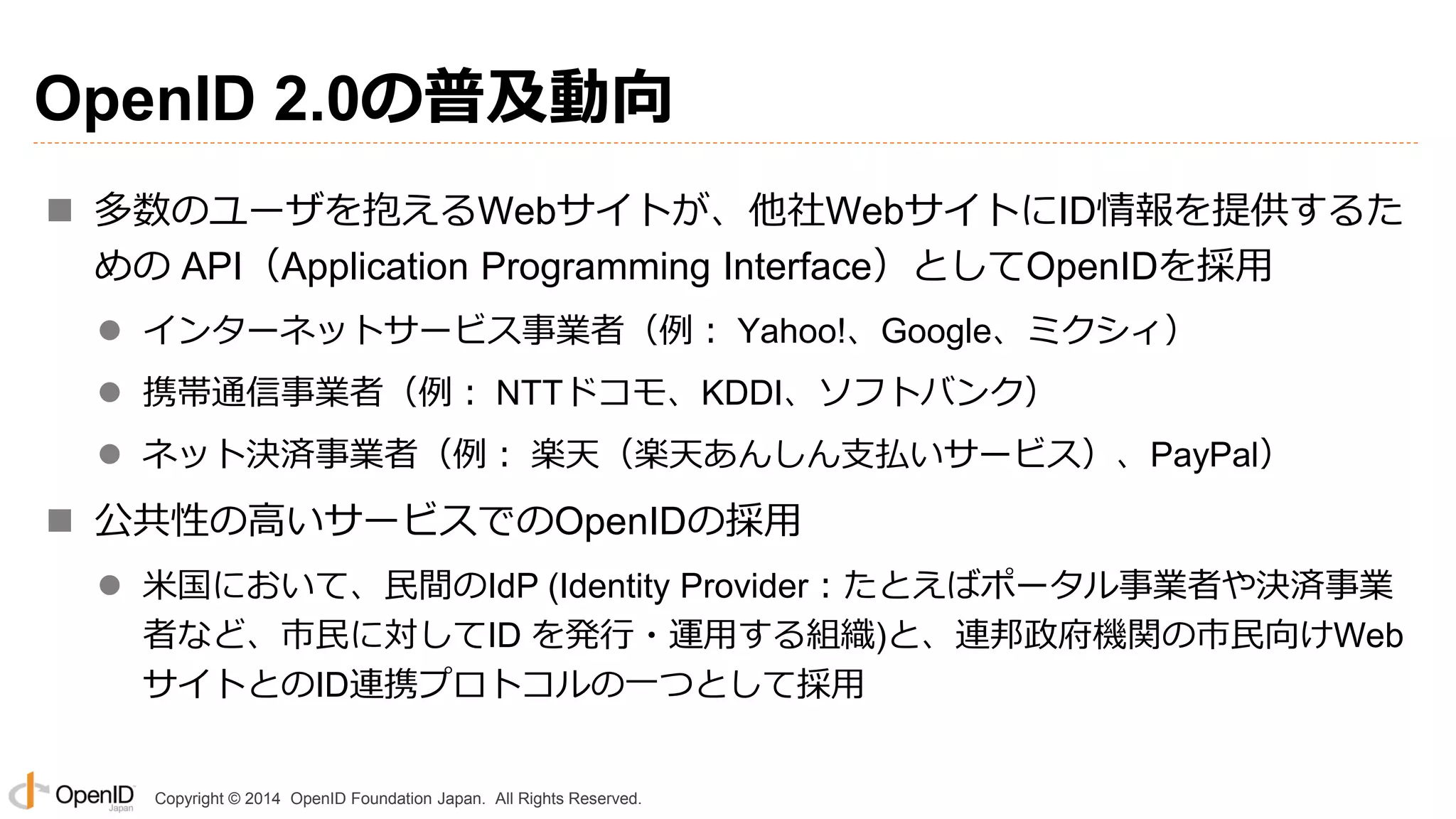 OpenID 2.0の普及動向

■ 多数のユーザを抱えるWebサイトが、他社WebサイトにID情報を提供するための API（Application Programming Interface）としてOpenIDを採用

● インターネットサービス事業者（例： Yahoo!、Google、ミクシィ）

● 携帯通信事業者（例： NTTドコモ、KDDI、ソフトバンク）

● ネット決済事業者（例： 楽天（楽天あんしん支払いサービス）、PayPal）

■ 公共性の高いサービスでのOpenIDの採用

● 米国において、民間のIdP (Identity Provider：たとえばポータル事業者や決済事業者など、市民に対してID を発行・運用する組織)と、連邦政府機関の市民向けWebサイトとのID連携プロトコルの一つとして採用

OpenID Japan Copyright © 2014 OpenID Foundation Japan. All Rights Reserved.